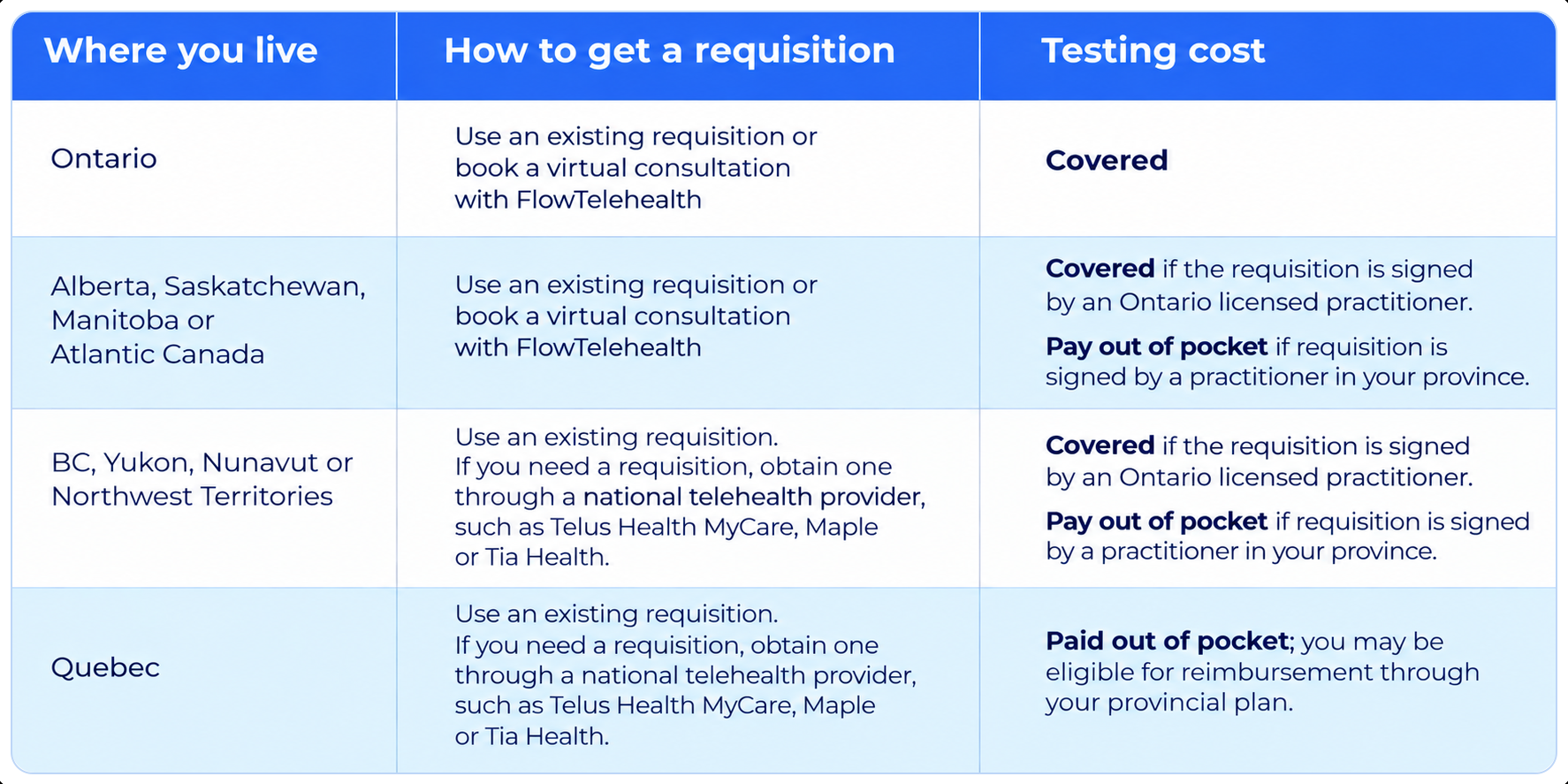 | Where you live | How to get a requisition | Testing cost |
|---|---|---|
| Ontario | Use an existing requisition or book a virtual consultation with FlowTelehealth | Covered |
| Alberta, Saskatchewan, Manitoba or Atlantic Canada | Use an existing requisition or book a virtual consultation with FlowTelehealth | Covered if the requisition is signed by an Ontario licensed practitioner. Pay out of pocket if requisition is signed by a practitioner in your province. |
| BC, Yukon, Nunavut or Northwest Territories | Use an existing requisition. If you need a requisition, obtain one through a national telehealth provider, such as Telus Health MyCare, Maple or Tia Health. | Covered if the requisition is signed by an Ontario licensed practitioner. Pay out of pocket if requisition is signed by a practitioner in your province. |
| Quebec | Use an existing requisition. If you need a requisition, obtain one through a national telehealth provider, such as Telus Health MyCare, Maple or Tia Health. | Paid out of pocket; you may be eligible for reimbursement through your provincial plan. |